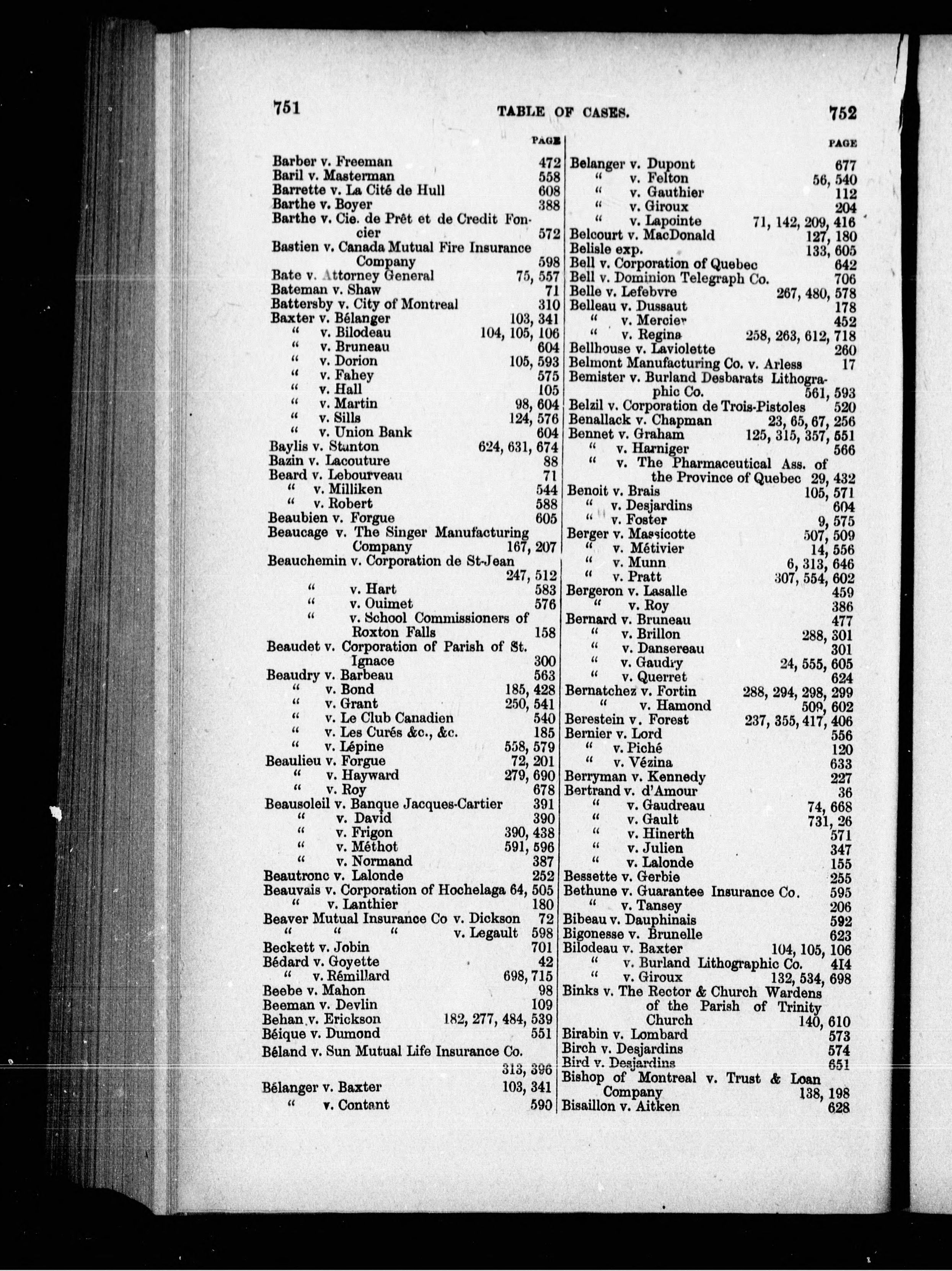 751 TABLE OF CASES. 752

PAGE

Barber v. Freeman 472
Baril v. Masterman 558
Barrette v. La Cité de Hull 608
Barthe v. Boyer 388
Barthe v. Cie. de Prêt et de Credit Foncier 572
Bastien v. Canada Mutual Fire Insurance Company 598
Bate v. Attorney General 75, 557
Bateman v. Shaw 71
Battersby v. City of Montreal 310
Baxter v. Bélanger 103, 341
" v. Bilodeau 104, 105, 106
" v. Bruneau 604
" v. Dorion 105, 593
" v. Fahey 575
" v. Hall 105
" v. Martin 98, 604
" v. Sills 124, 576
" v. Union Bank 604
Baylis v. Stanton 624, 631, 674
Bazin v. Lacouture 88
Beard v. Lebourveau 71
" v. Milliken 544
" v. Robert 588
Beaubien v. Forgue 605
Beaucage v. The Singer Manufacturing Company 167, 207
Beauchemin v. Corporation de St-Jean 247, 512
" v. Hart 583
" v. Ouimet 576
" v. School Commissioners of Roxton Falls 158
Beaudet v. Corporation of Parish of St. Ignace 300
Beaudry v. Barbeau 563
" v. Bond 185, 428
" v. Grant 250, 541
" v. Le Club Canadien 540
" v. Les Curés &c., &c. 185
" v. Lépine 558, 579
Beaulieu v. Forgue 72, 201
" v. Hayward 279, 690
" v. Roy 678
Beausoleil v. Banque Jacques-Cartier 391
" v. David 390
" v. Frigon 390, 438
" v. Méthot 591, 596
" v. Normand 387
Beautronc v. Lalonde 252
Beauvais v. Corporation of Hochelaga 64, 505
" v. Lanthier 180
Beaver Mutual Insurance Co v. Dickson 72
" " " v. Legault 598
Beckett v. Jobin 701
Bédard v. Goyette 42
" v. Rémillard 698, 715
Beebe v. Mahon 98
Beeman v. Devlin 109
Behan v. Erickson 182, 277, 484, 539
Béique v. Dumond 551
Béland v. Sun Mutual Life Insurance Co. 313, 396
Bélanger v. Baxter 103, 341
" v. Contant 590

PAGE

Belanger v. Dupont 677
" v. Felton 56, 540
" v. Gauthier 112
" v. Giroux 204
" v. Lapointe 71, 142, 209, 416
Belcourt v. MacDonald 127, 180
Belisle exp. 133, 605
Bell v. Corporation of Quebec 642
Bell v. Dominion Telegraph Co. 706
Belle v. Lefebvre 267, 480, 578
Belleau v. Dussaut 178
" v. Mercier 452
" v. Regina 258, 263, 612, 718
Bellhouse v. Laviolette 260
Belmont Manufacturing Co. v. Arless 17
Bemister v. Burland Desbarats Lithographic Co. 561, 593
Belzil v. Corporation de Trois-Pistoles 520
Benallack v. Chapman 23, 65, 67, 256
Bennet v. Graham 125, 315, 357, 551
" v. Harniger 566
" v. The Pharmaceutical Ass. of the Province of Quebec 29, 432
Benoit v. Brais 105, 571
" v. Desjardins 604
" v. Foster 9, 575
Berger v. Massicotte 507, 509
" v. Métivier 14, 556
" v. Munn 6, 313, 646
" v. Pratt 307, 554, 602
Bergeron v. Lasalle 459
" v. Roy 386
Bernard v. Bruneau 477
" v. Brillon 288, 301
" v. Dansereau 301
" v. Gaudry 24, 555, 605
" v. Querret 624
Bernatchez v. Fortin 288, 294, 298, 299
" v. Hamond 509, 602
Berestein v. Forest 237, 355, 417, 406
Bernier v. Lord 556
" v. Piché 120
" v. Vézina 633
Berryman v. Kennedy 227
Bertrand v. d'Amour 36
" v. Gaudreau 74, 668
" v. Gault 731, 26
" v. Hinerth 571
" v. Julien 347
" v. Lalonde 155
Bessette v. Gerbie 255
Bethune v. Guarantee Insurance Co. 595
" v. Tansey 206
Bibeau v. Dauphinais 592
Bigonesse v. Brunelle 623
Bilodeau v. Baxter 104, 105, 106
" v. Burland Lithographic Co. 414
" v. Giroux 132, 534, 698
Binks v. The Rector & Church Wardens of the Parish of Trinity Church 140, 610
Birabin v. Lombard 573
Birch v. Desjardins 574
Bird v. Desjardins 651
Bishop of Montreal v. Trust & Loan Company 138, 198
Bisaillon v. Aitken 628